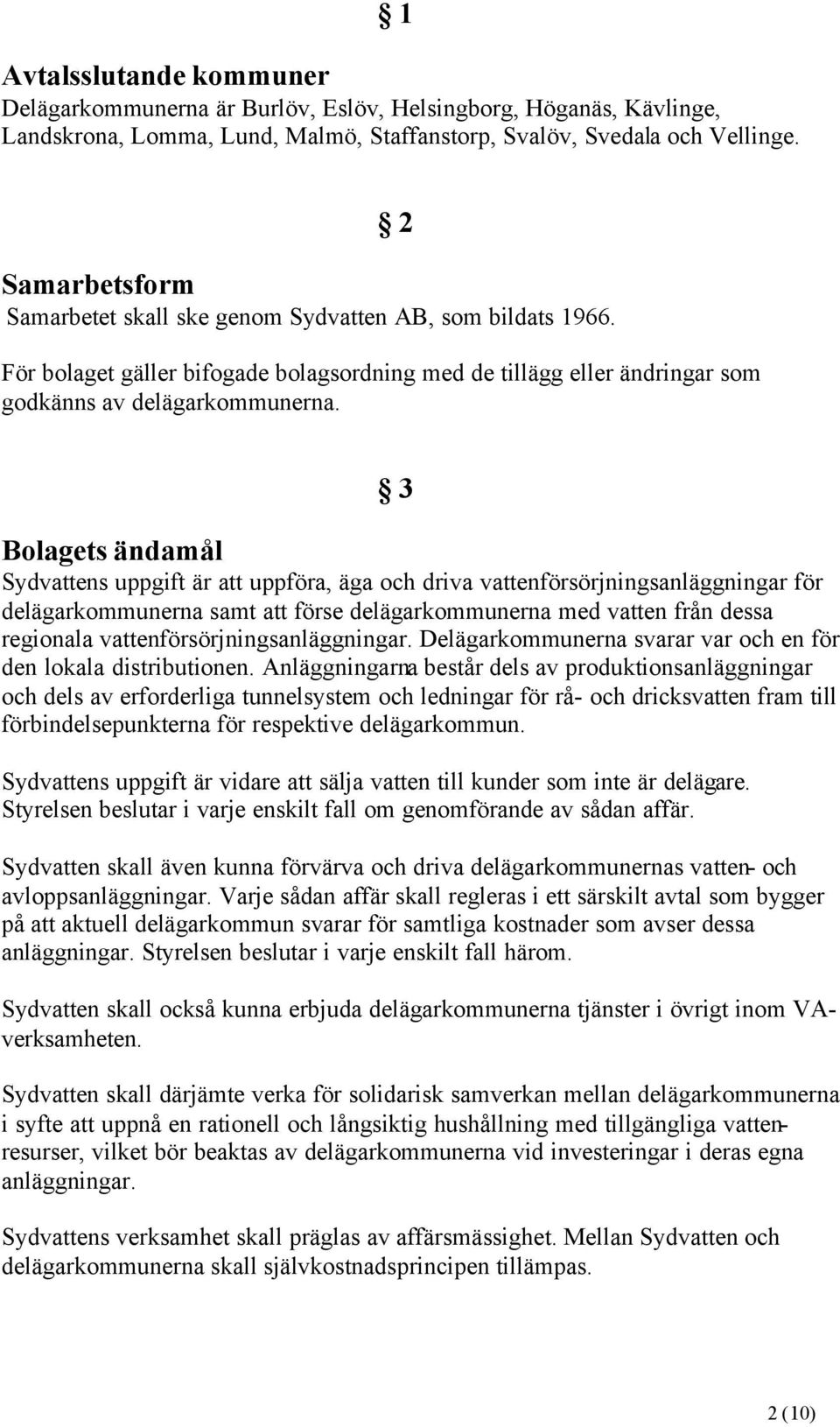 § 1

Avtalsslutande kommuner
Delägarkommunerna är Burlöv, Eslöv, Helsingborg, Höganäs, Kävlinge, Landskrona, Lomma, Lund, Malmö, Staffanstorp, Svalöv, Svedala och Vellinge.

§ 2

Samarbetsform
Samarbetet skall ske genom Sydvatten AB, som bildats 1966.

För bolaget gäller bifogade bolagsordning med de tillägg eller ändringar som godkänns av delägarkommunerna.

§ 3

Bolagets ändamål
Sydvattens uppgift är att uppföra, äga och driva vattenförsörjningsanläggningar för delägarkommunerna samt att förse delägarkommunerna med vatten från dessa regionala vattenförsörjningsanläggningar. Delägarkommunerna svarar var och en för den lokala distributionen. Anläggningarna består dels av produktionsanläggningar och dels av erforderliga tunnelsystem och ledningar för rå- och dricksvatten fram till förbindelsepunkterna för respektive delägarkommun.

Sydvattens uppgift är vidare att sälja vatten till kunder som inte är delägare. Styrelsen beslutar i varje enskilt fall om genomförande av sådan affär.

Sydvatten skall även kunna förvärva och driva delägarkommunernas vatten- och avloppsanläggningar. Varje sådan affär skall regleras i ett särskilt avtal som bygger på att aktuell delägarkommun svarar för samtliga kostnader som avser dessa anläggningar. Styrelsen beslutar i varje enskilt fall härom.

Sydvatten skall också kunna erbjuda delägarkommunerna tjänster i övrigt inom VA-verksamheten.

Sydvatten skall därjämte verka för solidarisk samverkan mellan delägarkommunerna i syfte att uppnå en rationell och långsiktig hushållning med tillgängliga vattenresurser, vilket bör beaktas av delägarkommunerna vid investeringar i deras egna anläggningar.

Sydvattens verksamhet skall präglas av affärsmässighet. Mellan Sydvatten och delägarkommunerna skall självkostnadsprincipen tillämpas.

2 (10)